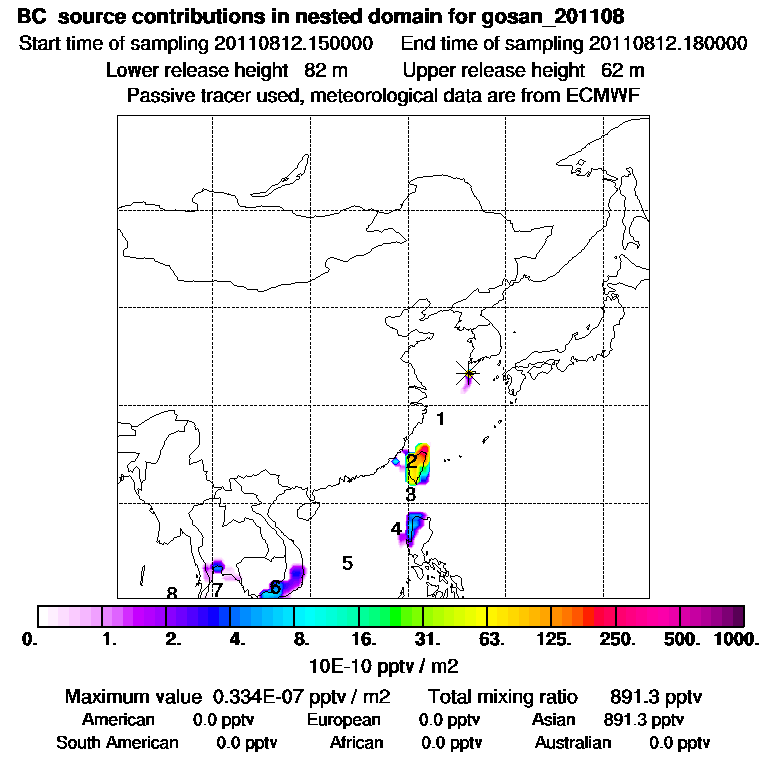 BC source contributions in nested domain for gosan_201108
Start time of sampling 20110812.150000 End time of sampling 20110812.180000
Lower release height 82 m Upper release height 62 m
Passive tracer used, meteorological data are from ECMWF

1
2
3
4
5
6
7
8

0. 1. 2. 4. 8. 16. 31. 63. 125. 250. 500. 1000.
10E-10 pptv / m2

Maximum value 0.334E-07 pptv / m2 Total mixing ratio 891.3 pptv
American 0.0 pptv European 0.0 pptv Asian 891.3 pptv
South American 0.0 pptv African 0.0 pptv Australian 0.0 pptv